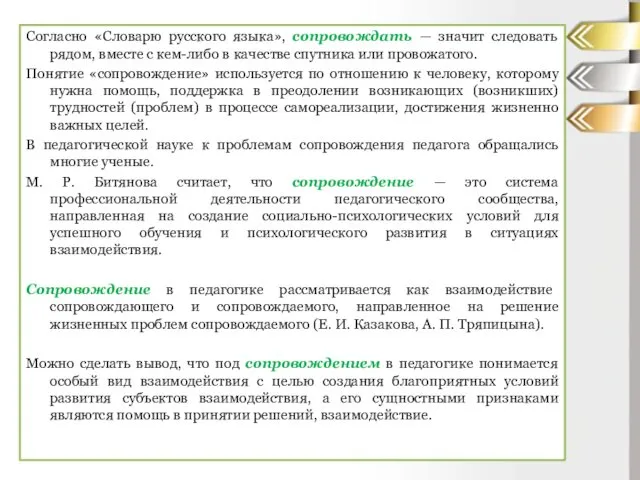 Согласно «Словарю русского языка», сопровождать — значит следовать рядом, вместе с кем-либо в качестве спутника или провожатого.

Понятие «сопровождение» используется по отношению к человеку, которому нужна помощь, поддержка в преодолении возникающих (возникших) трудностей (проблем) в процессе самореализации, достижения жизненно важных целей.

В педагогической науке к проблемам сопровождения педагога обращались многие ученые.

М. Р. Битянова считает, что сопровождение — это система профессиональной деятельности педагогического сообщества, направленная на создание социально-психологических условий для успешного обучения и психологического развития в ситуациях взаимодействия.

Сопровождение в педагогике рассматривается как взаимодействие сопровождающего и сопровождаемого, направленное на решение жизненных проблем сопровождаемого (Е. И. Казакова, А. П. Тряпицына).

Можно сделать вывод, что под сопровождением в педагогике понимается особый вид взаимодействия с целью создания благоприятных условий развития субъектов взаимодействия, а его сущностными признаками являются помощь в принятии решений, взаимодействие.